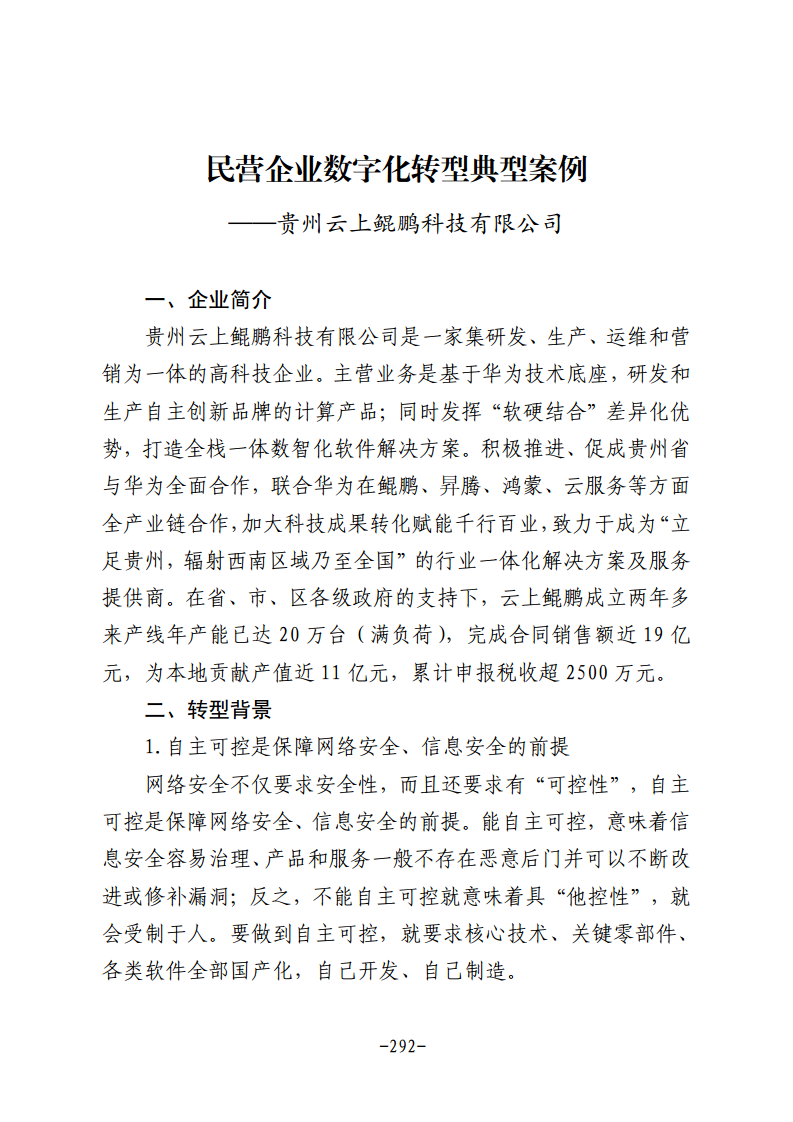 民营企业数字化转型典型案例

——贵州云上鲲鹏科技有限公司

一、企业简介

贵州云上鲲鹏科技有限公司是一家集研发、生产、运维和营销为一体的高科技企业。主营业务是基于华为技术底座，研发和生产自主创新品牌的计算产品；同时发挥“软硬结合”差异化优势，打造全栈一体数智化软件解决方案。积极推进、促成贵州省与华为全面合作，联合华为在鲲鹏、昇腾、鸿蒙、云服务等方面全产业链合作，加大科技成果转化赋能千行百业，致力于成为“立足贵州，辐射西南区域乃至全国”的行业一体化解决方案及服务提供商。在省、市、区各级政府的支持下，云上鲲鹏成立两年多来产线年产能已达 20 万台（满负荷），完成合同销售额近 19 亿元，为本地贡献产值近 11 亿元，累计申报税收超 2500 万元。

二、转型背景

1. 自主可控是保障网络安全、信息安全的前提

网络安全不仅要求安全性，而且还要求有“可控性”，自主可控是保障网络安全、信息安全的前提。能自主可控，意味着信息安全容易治理、产品和服务一般不存在恶意后门并可以不断改进或修补漏洞；反之，不能自主可控就意味着具“他控性”，就会受制于人。要做到自主可控，就要求核心技术、关键零部件、各类软件全部国产化，自己开发、自己制造。

-292-